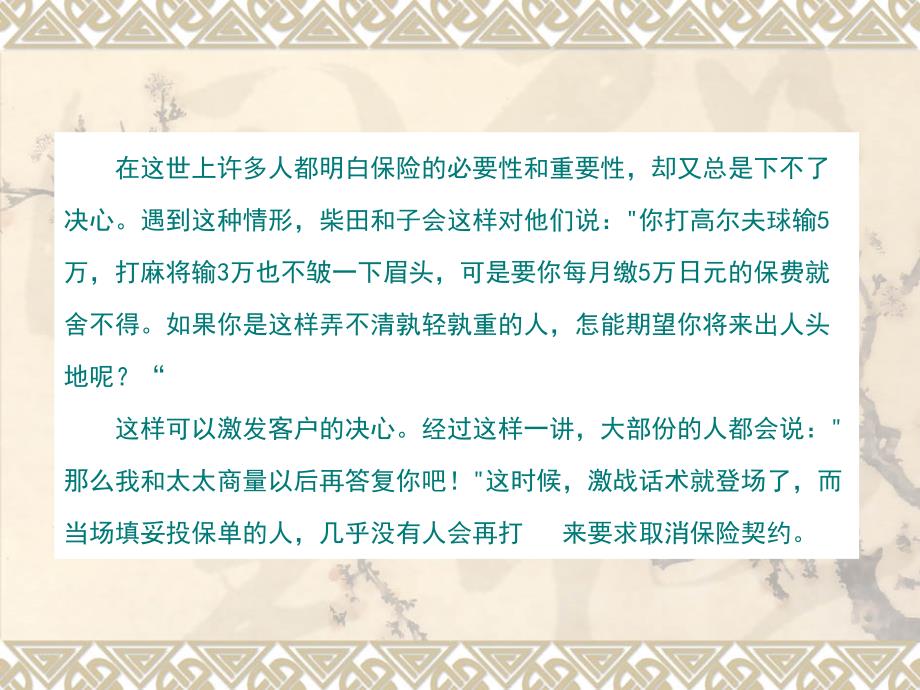 在这世上许多人都明白保险的必要性和重要性，却又总是下不了决心。遇到这种情形，柴田和子会这样对他们说："你打高尔夫球输5万，打麻将输3万也不皱一下眉头，可是要你每月缴5万日元的保费就舍不得。如果你是这样弄不清孰轻孰重的人，怎能期望你将来出人头地呢？“

这样可以激发客户的决心。经过这样一讲，大部份的人都会说："那么我和太太商量以后再答复你吧！"这时候，激战话术就登场了，而当场填妥投保单的人，几乎没有人会再打 来要求取消保险契约。